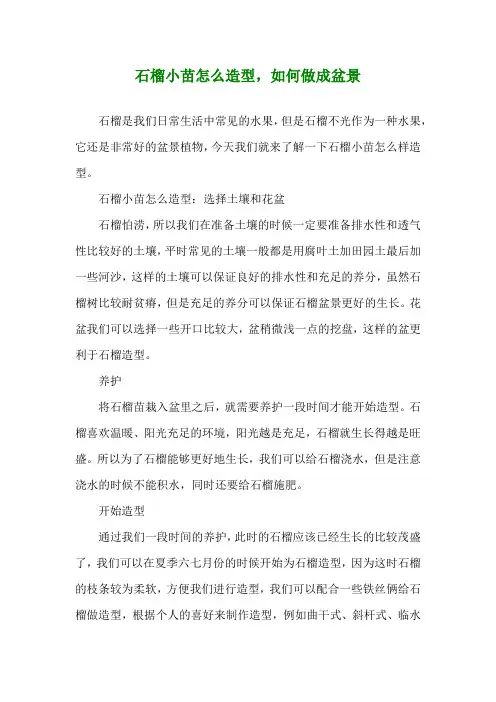 石榴小苗怎么造型，如何做成盆景

石榴是我们日常生活中常见的水果，但是石榴不光作为一种水果，它还是非常好的盆景植物，今天我们就来了解一下石榴小苗怎么样造型。

石榴小苗怎么造型：选择土壤和花盆

石榴怕涝，所以我们在准备土壤的时候一定要准备排水性和透气性比较好的土壤，平时常见的土壤一般都是用腐叶土加田园土最后加一些河沙，这样的土壤可以保证良好的排水性和充足的养分，虽然石榴树比较耐贫瘠，但是充足的养分可以保证石榴盆景更好的生长。花盆我们可以选择一些开口比较大，盆稍微浅一点的挖盘，这样的盆更利于石榴造型。

养护

将石榴苗栽入盆里之后，就需要养护一段时间才能开始造型。石榴喜欢温暖、阳光充足的环境，阳光越是充足，石榴就生长得越是旺盛。所以为了石榴能够更好地生长，我们可以给石榴浇水，但是注意浇水的时候不能积水，同时还要给石榴施肥。

开始造型

通过我们一段时间的养护，此时的石榴应该已经生长的比较茂盛了，我们可以在夏季六七月份的时候开始为石榴造型，因为这时石榴的枝条较为柔软，方便我们进行造型，我们可以配合一些铁丝俩给石榴做造型，根据个人的喜好来制作造型，例如曲干式、斜杆式、临水